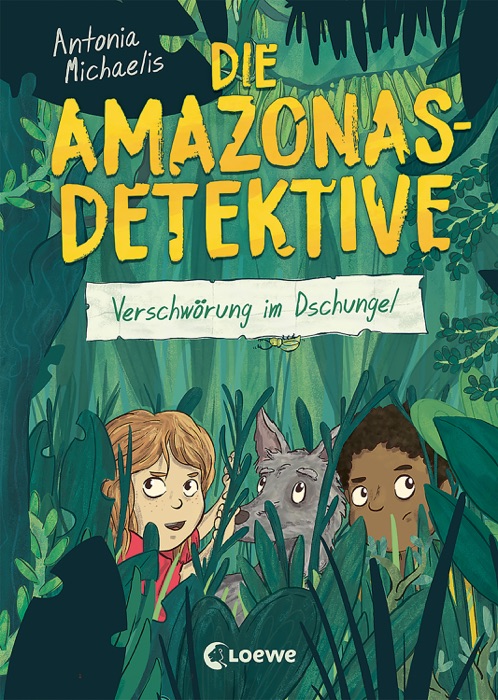 Antonia Michaelis

DIE AMAZONAS-DETEKTIVE

Verschwörung im Dschungel

Loewe